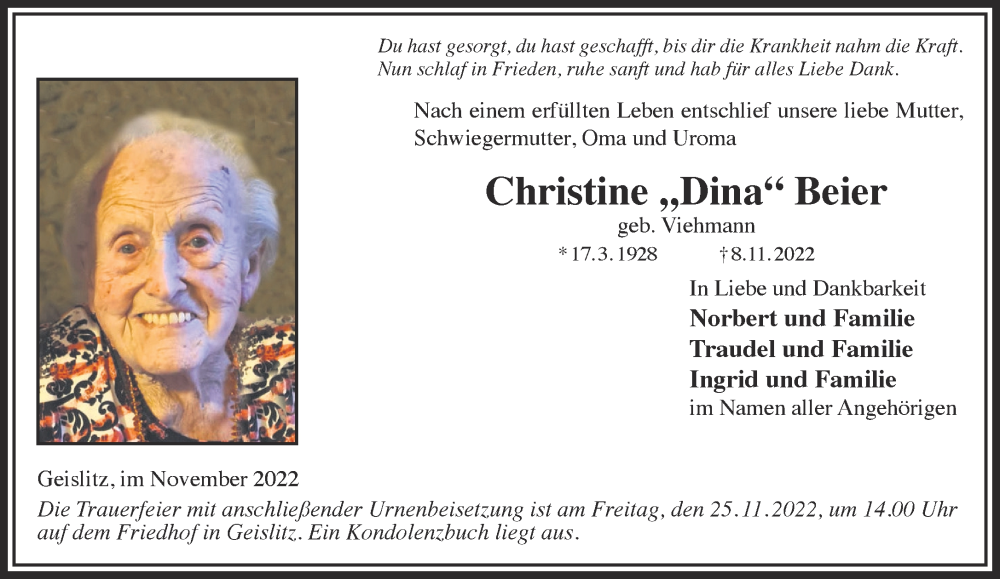 Du hast gesorgt, du hast geschafft, bis dir die Krankheit nahm die Kraft.
Nun schlaf in Frieden, ruhe sanft und hab für alles Liebe Dank.

Nach einem erfüllten Leben entschlief unsere liebe Mutter, Schwiegermutter, Oma und Uroma

Christine „Dina“ Beier
geb. Viehmann
* 17.3.1928 † 8.11.2022

In Liebe und Dankbarkeit
Norbert und Familie
Traudel und Familie
Ingrid und Familie
im Namen aller Angehörigen

Geislitz, im November 2022

Die Trauerfeier mit anschließender Urnenbeisetzung ist am Freitag, den 25.11.2022, um 14.00 Uhr auf dem Friedhof in Geislitz. Ein Kondolenzbuch liegt aus.